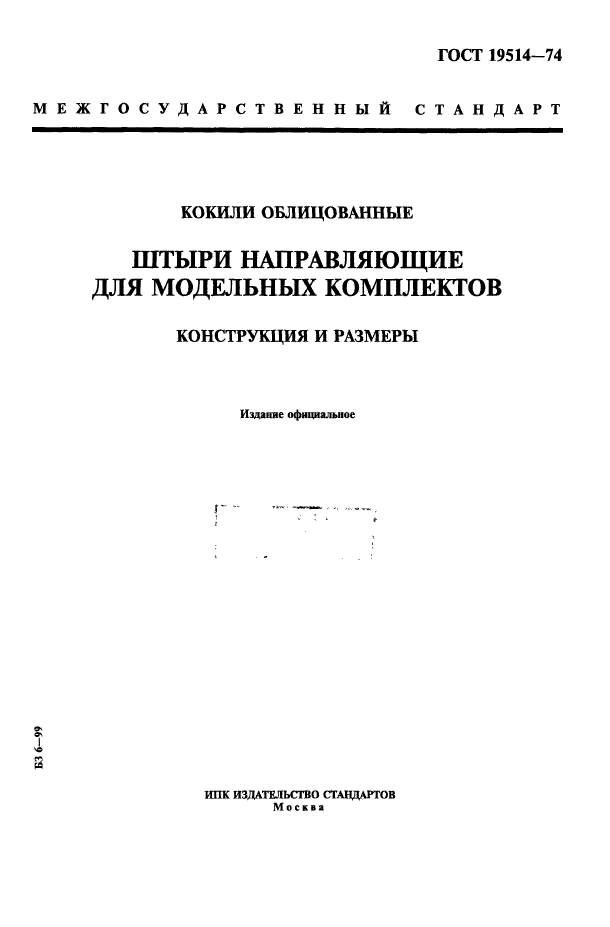 ГОСТ 19514—74

МЕЖГОСУДАРСТВЕННЫЙ СТАНДАРТ

КОКИЛИ ОБЛИЦОВАННЫЕ

ШТЫРИ НАПРАВЛЯЮЩИЕ ДЛЯ МОДЕЛЬНЫХ КОМПЛЕКТОВ

КОНСТРУКЦИЯ И РАЗМЕРЫ

Издание официальное

БЗ 6—99

ИПК ИЗДАТЕЛЬСТВО СТАНДАРТОВ
Москва